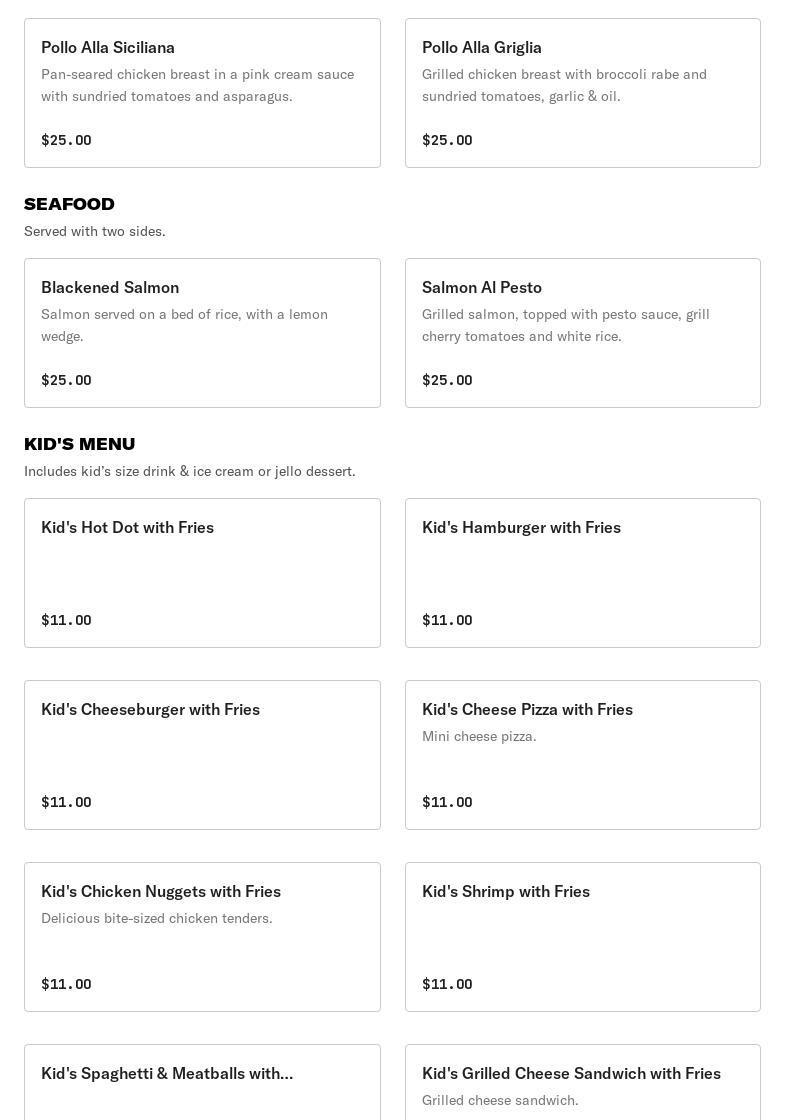 Pollo Alla Siciliana
Pan-seared chicken breast in a pink cream sauce with sundried tomatoes and asparagus.
$25.00

Pollo Alla Griglia
Grilled chicken breast with broccoli rabe and sundried tomatoes, garlic & oil.
$25.00

SEAFOOD
Served with two sides.

Blackened Salmon
Salmon served on a bed of rice, with a lemon wedge.
$25.00

Salmon Al Pesto
Grilled salmon, topped with pesto sauce, grill cherry tomatoes and white rice.
$25.00

KID'S MENU
Includes kid's size drink & ice cream or jello dessert.

Kid's Hot Dot with Fries
$11.00

Kid's Hamburger with Fries
$11.00

Kid's Cheeseburger with Fries
$11.00

Kid's Cheese Pizza with Fries
Mini cheese pizza.
$11.00

Kid's Chicken Nuggets with Fries
Delicious bite-sized chicken tenders.
$11.00

Kid's Shrimp with Fries
$11.00

Kid's Spaghetti & Meatballs with...

Kid's Grilled Cheese Sandwich with Fries
Grilled cheese sandwich.